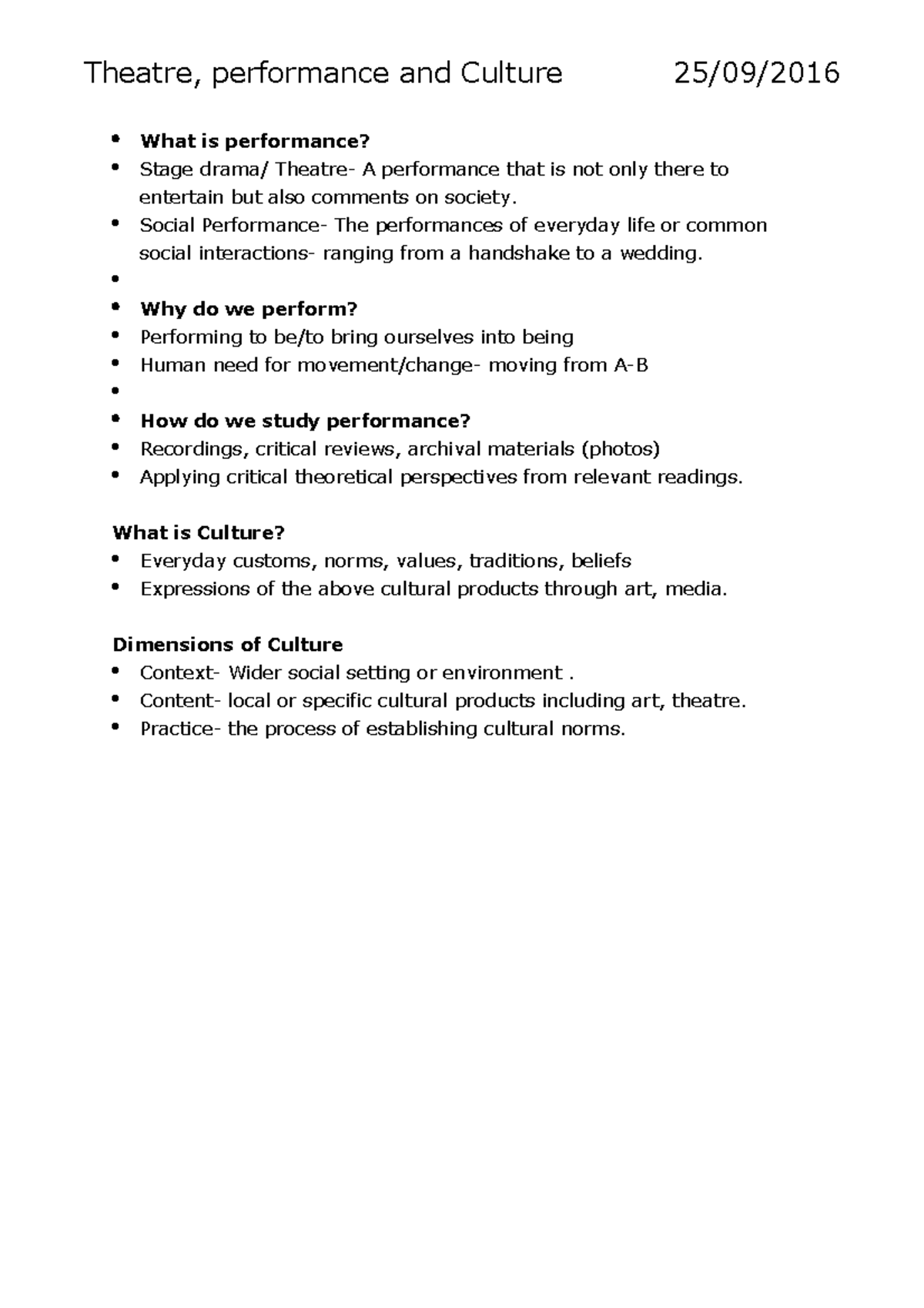 Theatre, performance and Culture 25/09/2016

• What is performance?
• Stage drama/ Theatre- A performance that is not only there to entertain but also comments on society.
• Social Performance- The performances of everyday life or common social interactions- ranging from a handshake to a wedding.
• 
• Why do we perform?
• Performing to be/to bring ourselves into being
• Human need for movement/change- moving from A-B
• 
• How do we study performance?
• Recordings, critical reviews, archival materials (photos)
• Applying critical theoretical perspectives from relevant readings.

What is Culture?
• Everyday customs, norms, values, traditions, beliefs
• Expressions of the above cultural products through art, media.

Dimensions of Culture
• Context- Wider social setting or environment .
• Content- local or specific cultural products including art, theatre.
• Practice- the process of establishing cultural norms.